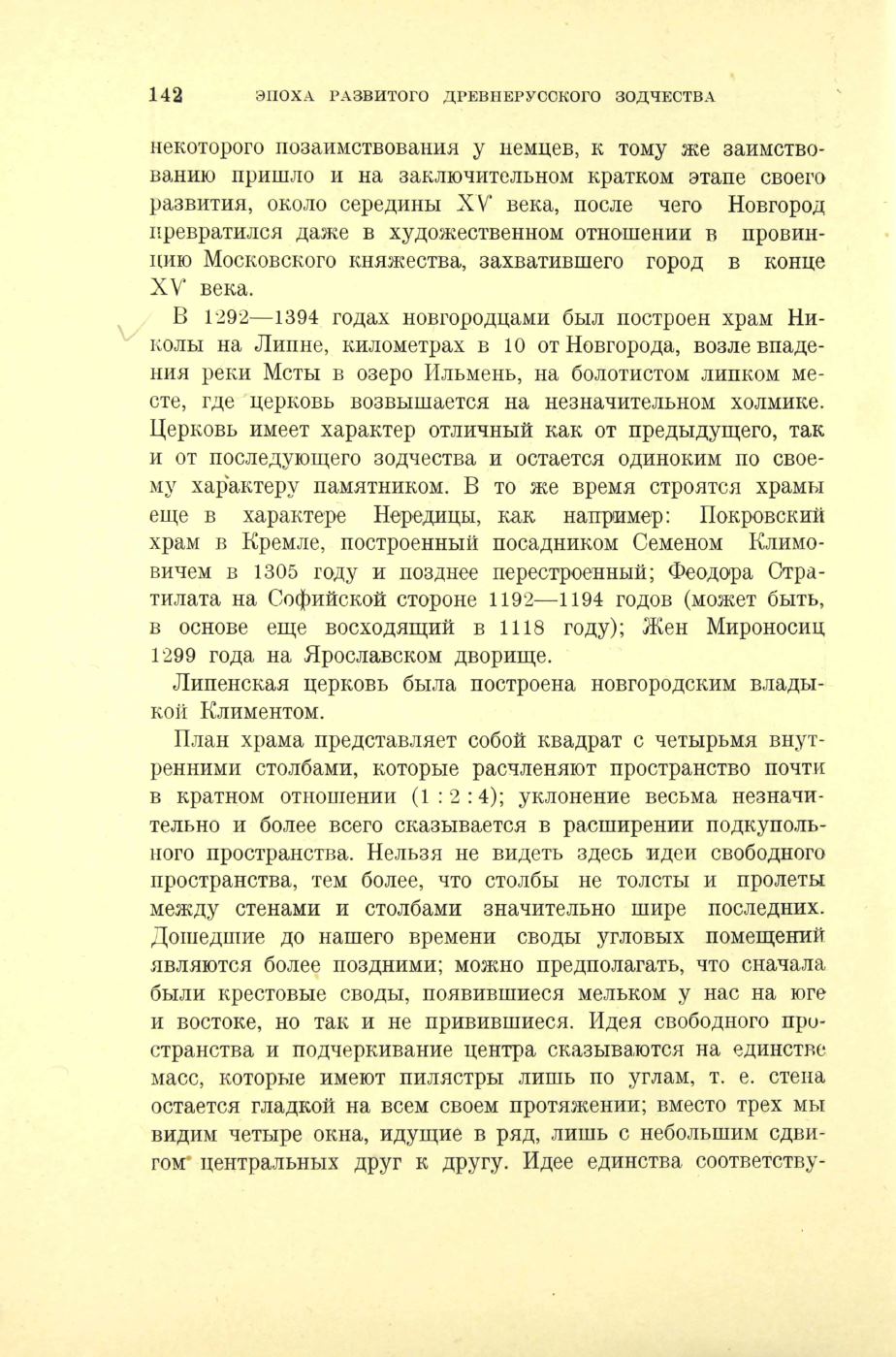 142 ЭПОХА РАЗВИТОГО ДРЕВНЕРУССКОГО ЗОДЧЕСТВА

некоторого позаимствования у немцев, к тому же заимствованию пришло и на заключительном кратком этапе своего развития, около середины XV века, после чего Новгород превратился даже в художественном отношении в провинцию Московского княжества, захватившего город в конце XV века.

В 1292—1394 годах новгородцами был построен храм Николы на Липне, километрах в 10 от Новгорода, возле впадения реки Мсты в озеро Ильмень, на болотистом липком месте, где церковь возвышается на незначительном холмике. Церковь имеет характер отличный как от предыдущего, так и от последующего зодчества и остается одиноким по своему характеру памятником. В то же время строятся храмы еще в характере Нередицы, как например: Покровский храм в Кремле, построенный посадником Семеном Климовичем в 1305 году и позднее перестроенный; Феодора Стратилата на Софийской стороне 1192—1194 годов (может быть, в основе еще восходящий в 1118 году); Жен Мироносиц 1299 года на Ярославском дворище.

Липенская церковь была построена новгородским владыкой Климентом.

План храма представляет собой квадрат с четырьмя внутренними столбами, которые расчленяют пространство почти в кратном отношении (1 : 2 : 4); уклонение весьма незначительно и более всего сказывается в расширении подкупольного пространства. Нельзя не видеть здесь идеи свободного пространства, тем более, что столбы не толсты и пролеты между стенами и столбами значительно шире последних. Дошедшие до нашего времени своды угловых помещений являются более поздними; можно предполагать, что сначала были крестовые своды, появившиеся мельком у нас на юге и востоке, но так и не привившиеся. Идея свободного пространства и подчеркивание центра сказываются на единстве масс, которые имеют пилястры лишь по углам, т. е. стена остается гладкой на всем своем протяжении; вместо трех мы видим четыре окна, идущие в ряд, лишь с небольшим сдвигом центральных друг к другу. Идее единства соответству-